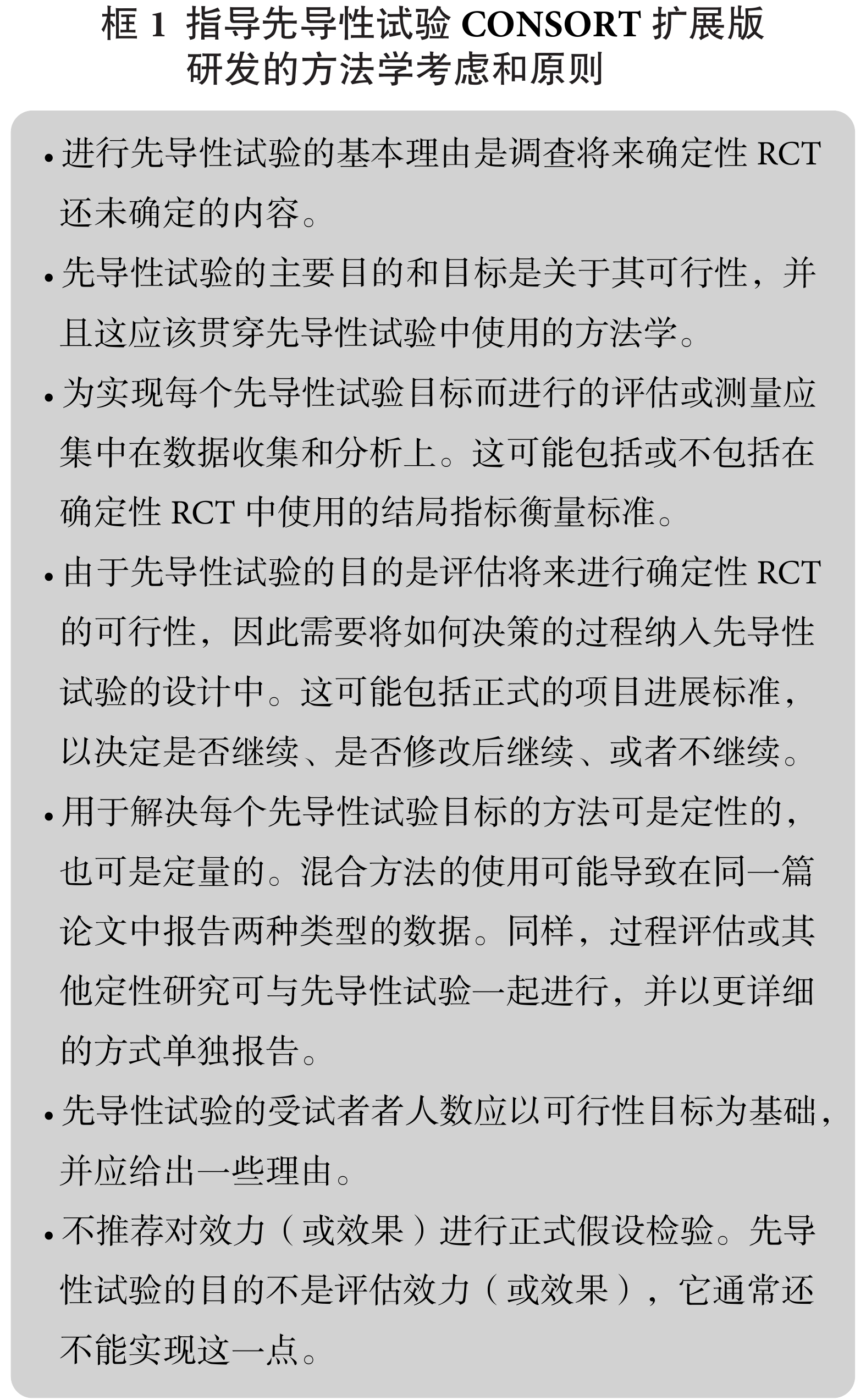 框 1 指导先导性试验 CONSORT 扩展版研发的方法学考虑和原则

• 进行先导性试验的基本理由是调查将来确定性 RCT 还未确定的内容。

• 先导性试验的主要目的和目标是关于其可行性，并且这应该贯穿先导性试验中使用的方法学。

• 为实现每个先导性试验目标而进行的评估或测量应集中在数据收集和分析上。这可能包括或不包括在确定性 RCT 中使用的结局指标衡量标准。

• 由于先导性试验的目的是评估将来进行确定性 RCT 的可行性，因此需要将如何决策的过程纳入先导性试验的设计中。这可能包括正式的项目进展标准，以决定是否继续、是否修改后继续、或者不继续。

• 用于解决每个先导性试验目标的方法可是定性的，也可是定量的。混合方法的使用可能导致在同一篇论文中报告两种类型的数据。同样，过程评估或其他定性研究可与先导性试验一起进行，并以更详细的方式单独报告。

• 先导性试验的受试者者人数应以可行性目标为基础，并应给出一些理由。

• 不推荐对效力（或效果）进行正式假设检验。先导性试验的目的不是评估效力（或效果），它通常还不能实现这一点。